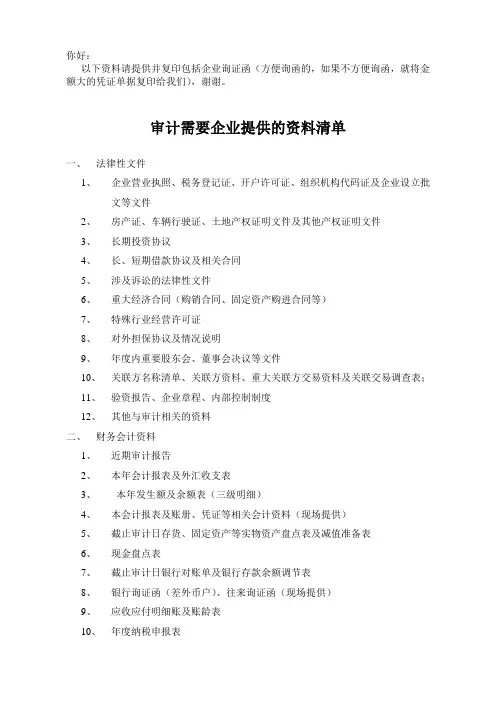 你好：

以下资料请提供并复印包括企业询证函（方便询函的，如果不方便询函，就将金额大的凭证单据复印给我们），谢谢。

审计需要企业提供的资料清单

一、 法律性文件

1、 企业营业执照、税务登记证、开户许可证、组织机构代码证及企业设立批文等文件

2、 房产证、车辆行驶证、土地产权证明文件及其他产权证明文件

3、 长期投资协议

4、 长、短期借款协议及相关合同

5、 涉及诉讼的法律性文件

6、 重大经济合同（购销合同、固定资产购进合同等）

7、 特殊行业经营许可证

8、 对外担保协议及情况说明

9、 年度内重要股东会、董事会决议等文件

10、 关联方名称清单、关联方资料、重大关联方交易资料及关联交易调查表；

11、 验资报告、企业章程、内部控制制度

12、 其他与审计相关的资料

二、 财务会计资料

1、 近期审计报告

2、 本年会计报表及外汇收支表

3、 本年发生额及余额表（三级明细）

4、 本会计报表及账册、凭证等相关会计资料（现场提供）

5、 截止审计日存货、固定资产等实物资产盘点表及减值准备表

6、 现金盘点表

7、 截止审计日银行对账单及银行存款余额调节表

8、 银行询证函（差外币户）、往来询证函（现场提供）

9、 应收应付明细账及账龄表

10、 年度纳税申报表